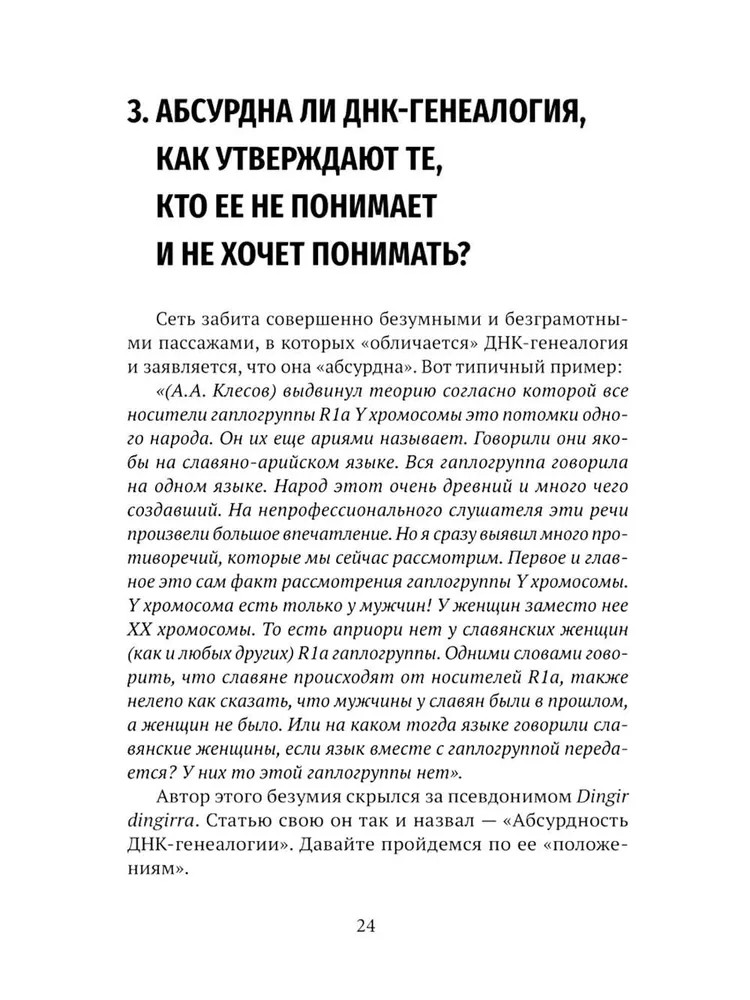 3. АБСУРДНА ЛИ ДНК-ГЕНЕАЛОГИЯ, КАК УТВЕРЖДАЮТ ТЕ, КТО ЕЕ НЕ ПОНИМАЕТ И НЕ ХОЧЕТ ПОНИМАТЬ?

Сеть забита совершенно безумными и безграмотными пассажами, в которых «обличается» ДНК-генеалогия и заявляется, что она «абсурдна». Вот типичный пример:

«(А.А. Клесов) выдвинул теорию согласно которой все носители гаплогруппы R1a Y хромосомы это потомки одного народа. Он их еще ариями называет. Говорили они якобы на славяно-арийском языке. Вся гаплогруппа говорила на одном языке. Народ этот очень древний и много чего создавший. На непрофессионального слушателя эти речи произвели большое впечатление. Но я сразу выявил много противоречий, которые мы сейчас рассмотрим. Первое и главное это сам факт рассмотрения гаплогруппы Y хромосомы. Y хромосома есть только у мужчин! У женщин заместо нее XX хромосомы. То есть априори нет у славянских женщин (как и любых других) R1a гаплогруппы. Одними словами говорить, что славяне происходят от носителей R1a, также нелепо как сказать, что мужчины у славян были в прошлом, а женщин не было. Или на каком тогда языке говорили славянские женщины, если язык вместе с гаплогруппой передается? У них то этой гаплогруппы нет».

Автор этого безумия скрылся за псевдонимом Dingir dingirra. Статью свою он так и назвал — «Абсурдность ДНК-генеалогии». Давайте пройдемся по ее «положениям».

24